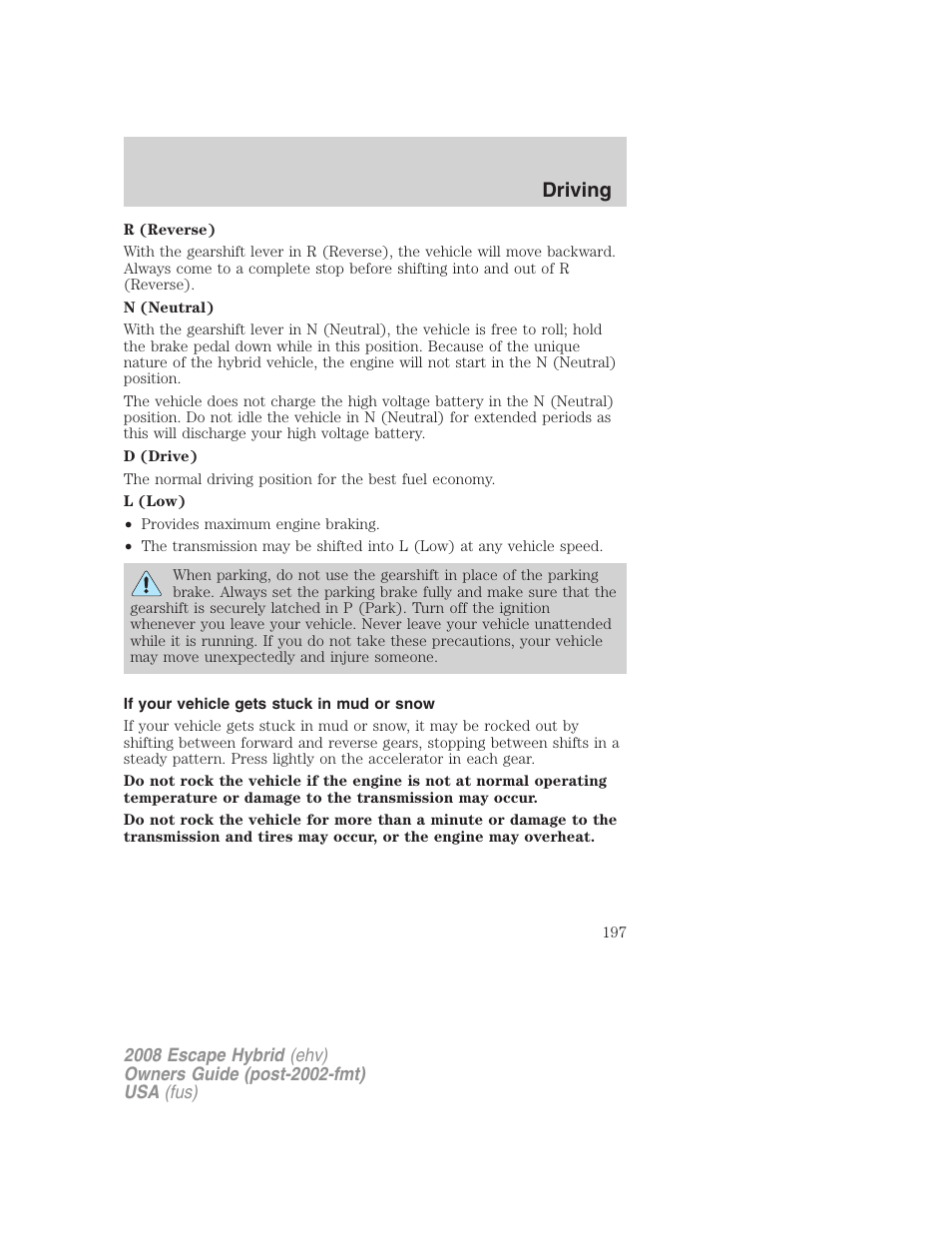 Driving

R (Reverse)

With the gearshift lever in R (Reverse), the vehicle will move backward. Always come to a complete stop before shifting into and out of R (Reverse).

N (Neutral)

With the gearshift lever in N (Neutral), the vehicle is free to roll; hold the brake pedal down while in this position. Because of the unique nature of the hybrid vehicle, the engine will not start in the N (Neutral) position.

The vehicle does not charge the high voltage battery in the N (Neutral) position. Do not idle the vehicle in N (Neutral) for extended periods as this will discharge your high voltage battery.

D (Drive)

The normal driving position for the best fuel economy.

L (Low)

• Provides maximum engine braking.
• The transmission may be shifted into L (Low) at any vehicle speed.

When parking, do not use the gearshift in place of the parking brake. Always set the parking brake fully and make sure that the gearshift is securely latched in P (Park). Turn off the ignition whenever you leave your vehicle. Never leave your vehicle unattended while it is running. If you do not take these precautions, your vehicle may move unexpectedly and injure someone.

If your vehicle gets stuck in mud or snow

If your vehicle gets stuck in mud or snow, it may be rocked out by shifting between forward and reverse gears, stopping between shifts in a steady pattern. Press lightly on the accelerator in each gear.

Do not rock the vehicle if the engine is not at normal operating temperature or damage to the transmission may occur.

Do not rock the vehicle for more than a minute or damage to the transmission and tires may occur, or the engine may overheat.

197

2008 Escape Hybrid (ehv)
Owners Guide (post-2002-fmt)
USA (fus)